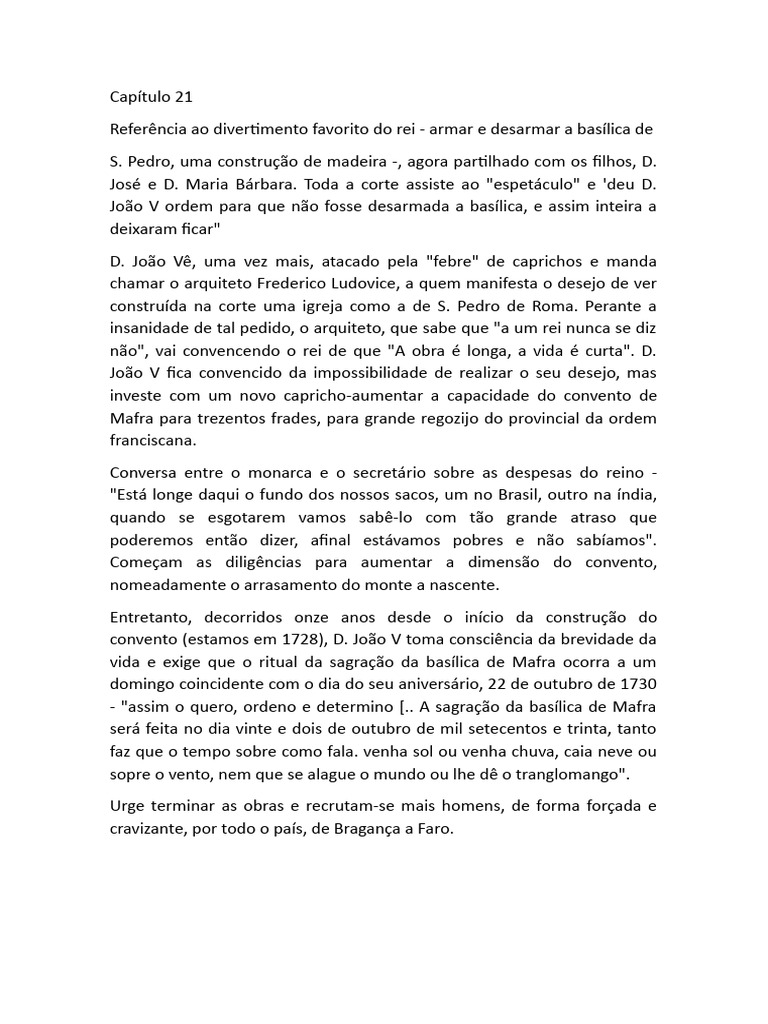 Capítulo 21

Referência ao divertimento favorito do rei - armar e desarmar a basílica de

S. Pedro, uma construção de madeira -, agora partilhado com os filhos, D. José e D. Maria Bárbara. Toda a corte assiste ao "espetáculo" e 'deu D. João V ordem para que não fosse desarmada a basílica, e assim inteira a deixaram ficar"

D. João Vê, uma vez mais, atacado pela "febre" de caprichos e manda chamar o arquiteto Frederico Ludovice, a quem manifesta o desejo de ver construída na corte uma igreja como a de S. Pedro de Roma. Perante a insanidade de tal pedido, o arquiteto, que sabe que "a um rei nunca se diz não", vai convencendo o rei de que "A obra é longa, a vida é curta". D. João V fica convencido da impossibilidade de realizar o seu desejo, mas investe com um novo capricho-aumentar a capacidade do convento de Mafra para trezentos frades, para grande regozijo do provincial da ordem franciscana.

Conversa entre o monarca e o secretário sobre as despesas do reino - "Está longe daqui o fundo dos nossos sacos, um no Brasil, outro na índia, quando se esgotarem vamos sabê-lo com tão grande atraso que poderemos então dizer, afinal estávamos pobres e não sabíamos". Começam as diligências para aumentar a dimensão do convento, nomeadamente o arrasamento do monte a nascente.

Entretanto, decorridos onze anos desde o início da construção do convento (estamos em 1728), D. João V toma consciência da brevidade da vida e exige que o ritual da sagração da basílica de Mafra ocorra a um domingo coincidente com o dia do seu aniversário, 22 de outubro de 1730 - "assim o quero, ordeno e determino [.. A sagração da basílica de Mafra será feita no dia vinte e dois de outubro de mil setecentos e trinta, tanto faz que o tempo sobre como fala. venha sol ou venha chuva, caia neve ou sopre o vento, nem que se alague o mundo ou lhe dê o tranglomango".

Urge terminar as obras e recrutam-se mais homens, de forma forçada e cravizante, por todo o país, de Bragança a Faro.